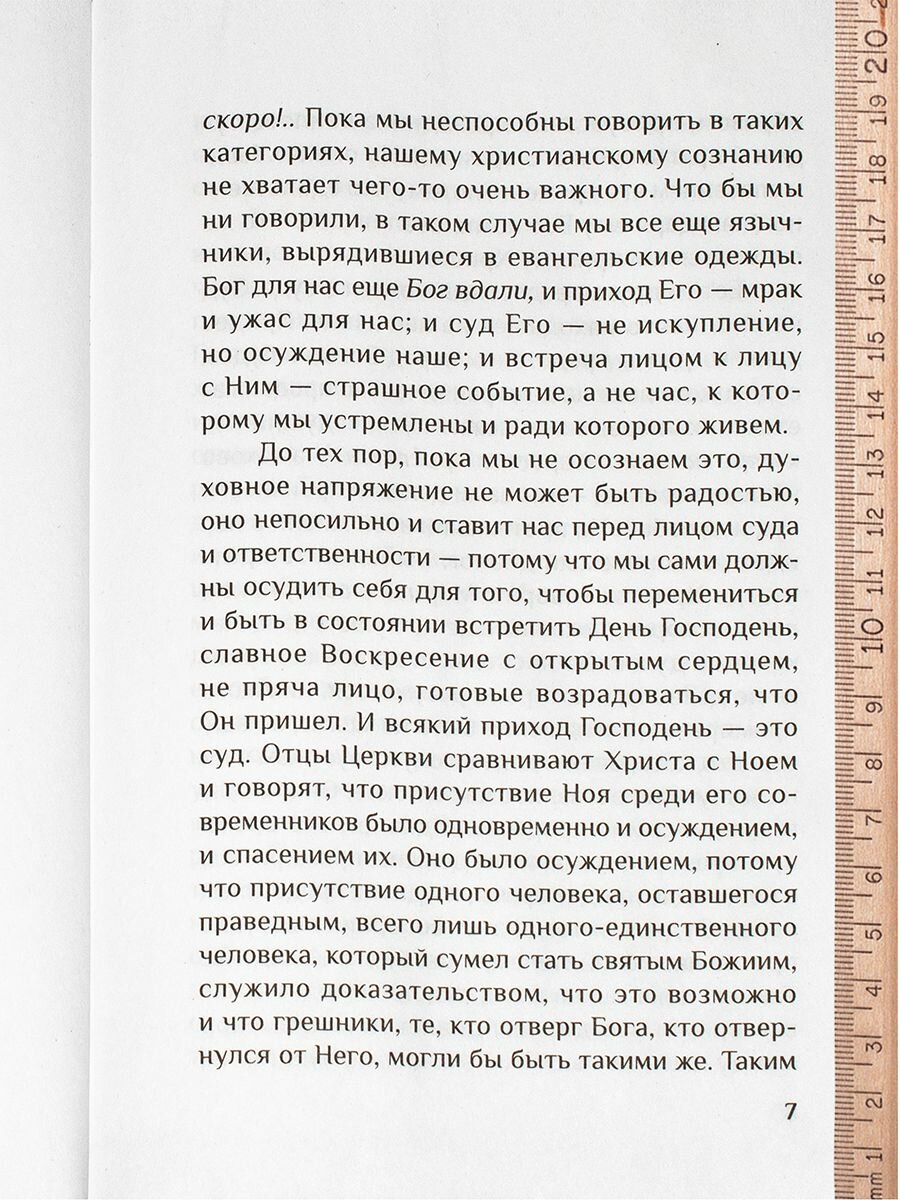 скоро!.. Пока мы неспособны говорить в таких категориях, нашему христианскому сознанию не хватает чего-то очень важного. Что бы мы ни говорили, в таком случае мы все еще язычники, вырядившиеся в евангельские одежды. Бог для нас еще Бог вдали, и приход Его — мрак и ужас для нас; и суд Его — не искупление, но осуждение наше; и встреча лицом к лицу с Ним — страшное событие, а не час, к которому мы устремлены и ради которого живем.

До тех пор, пока мы не осознаем это, духовное напряжение не может быть радостью, оно непосильно и ставит нас перед лицом суда и ответственности — потому что мы сами должны осудить себя для того, чтобы перемениться и быть в состоянии встретить День Господень, славное Воскресение с открытым сердцем, не пряча лицо, готовые возрадоваться, что Он пришел. И всякий приход Господень — это суд. Отцы Церкви сравнивают Христа с Ноем и говорят, что присутствие Ноя среди его современников было одновременно и осуждением, и спасением их. Оно было осуждением, потому что присутствие одного человека, оставшегося праведным, всего лишь одного-единственного человека, который сумел стать святым Божиим, служило доказательством, что это возможно и что грешники, те, кто отверг Бога, кто отвернулся от Него, могли бы быть такими же. Таким

7

mm 1 2 3 4 5 6 7 8 9 10 11 12 13 14 15 16 17 18 19 20